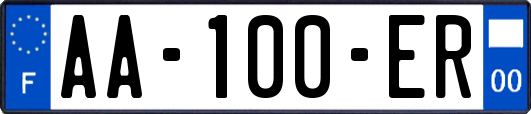 F

AA-100-ER

00